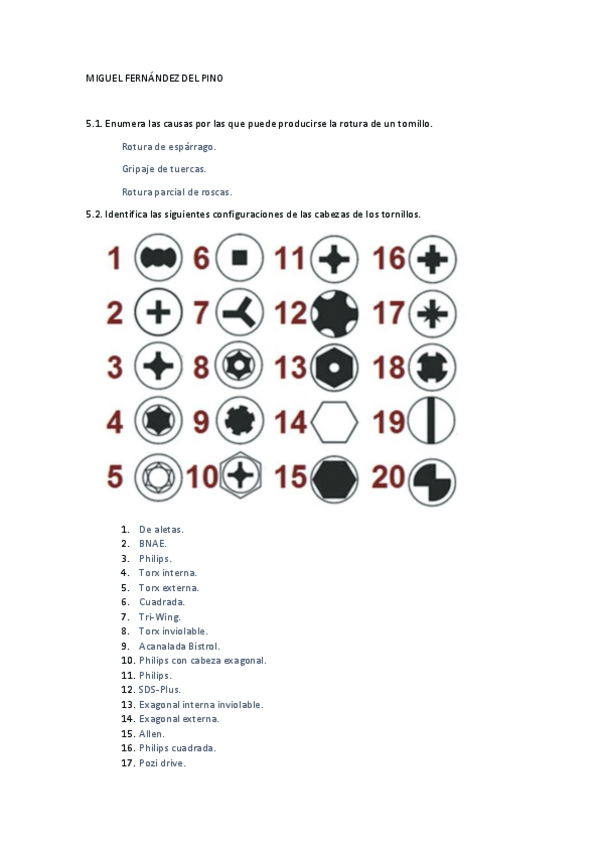 MIGUEL FERNÁNDEZ DEL PINO

5.1. Enumera las causas por las que puede producirse la rotura de un tornillo.

Rotura de espárrago.

Gripaje de tuercas.

Rotura parcial de roscas.

5.2. Identifica las siguientes configuraciones de las cabezas de los tornillos.

1 6 11 16
2 7 12 17
3 8 13 18
4 9 14 19
5 10 15 20

1. De aletas.
2. BNAE.
3. Philips.
4. Torx interna.
5. Torx externa.
6. Cuadrada.
7. Tri-Wing.
8. Torx inviolable.
9. Acanalada Bistrol.
10. Philips con cabeza exagonal.
11. Philips.
12. SDS-Plus.
13. Exagonal interna inviolable.
14. Exagonal externa.
15. Allen.
16. Philips cuadrada.
17. Pozi drive.